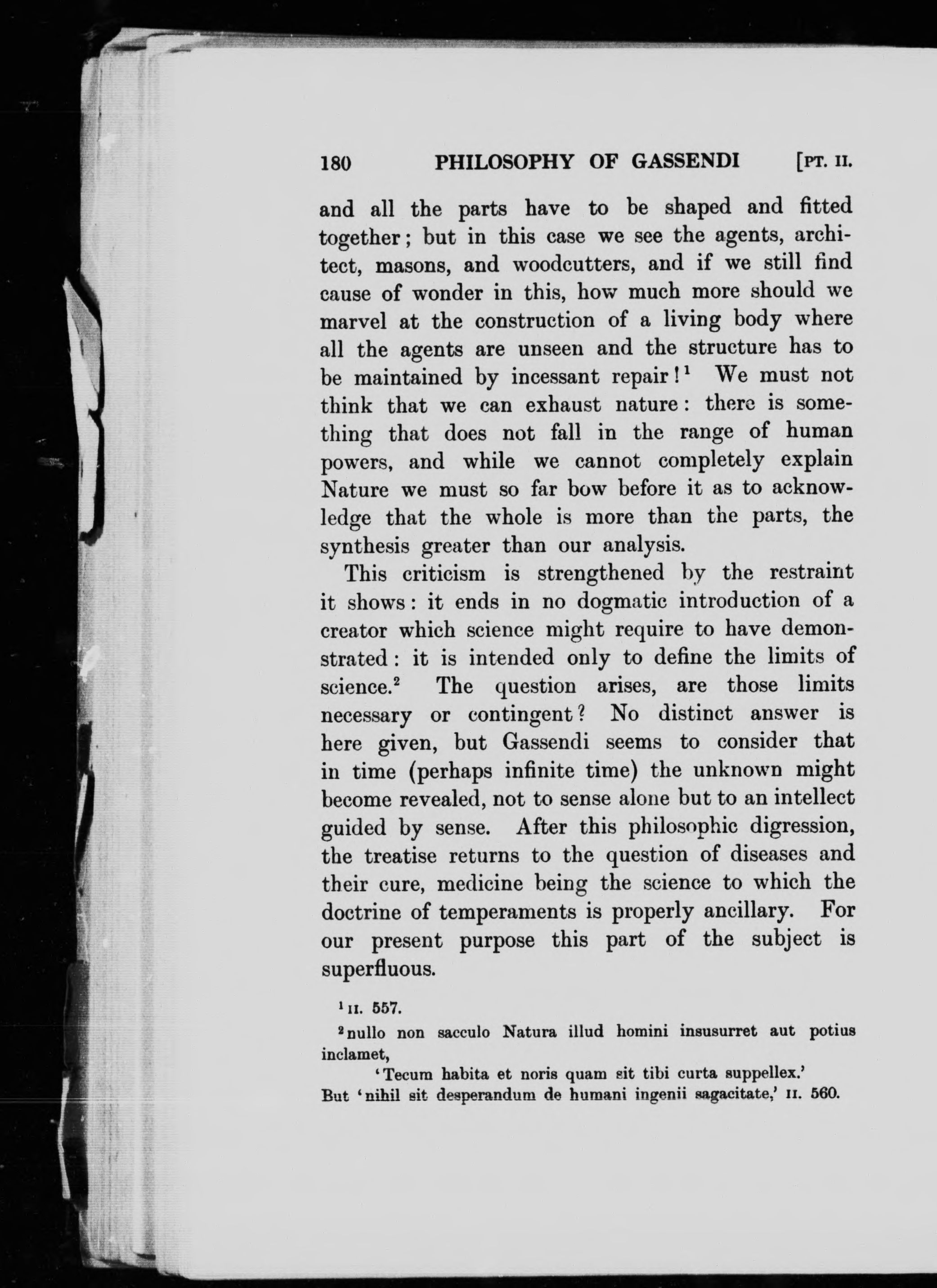 180 PHILOSOPHY OF GASSENDI [PT. II.

and all the parts have to be shaped and fitted together; but in this case we see the agents, architect, masons, and woodcutters, and if we still find cause of wonder in this, how much more should we marvel at the construction of a living body where all the agents are unseen and the structure has to be maintained by incessant repair!$^1$ We must not think that we can exhaust nature: there is something that does not fall in the range of human powers, and while we cannot completely explain Nature we must so far bow before it as to acknowledge that the whole is more than the parts, the synthesis greater than our analysis.

This criticism is strengthened by the restraint it shows: it ends in no dogmatic introduction of a creator which science might require to have demonstrated: it is intended only to define the limits of science.$^2$ The question arises, are those limits necessary or contingent? No distinct answer is here given, but Gassendi seems to consider that in time (perhaps infinite time) the unknown might become revealed, not to sense alone but to an intellect guided by sense. After this philosophic digression, the treatise returns to the question of diseases and their cure, medicine being the science to which the doctrine of temperaments is properly ancillary. For our present purpose this part of the subject is superfluous.

$^1$ II. 557.

$^2$ nullo non sacculo Natura illud homini insusurret aut potius inclamet,
'Tecum habita et noris quam sit tibi curta suppellex.'
But 'nihil sit desperandum de humani ingenii sagacitate,' II. 560.